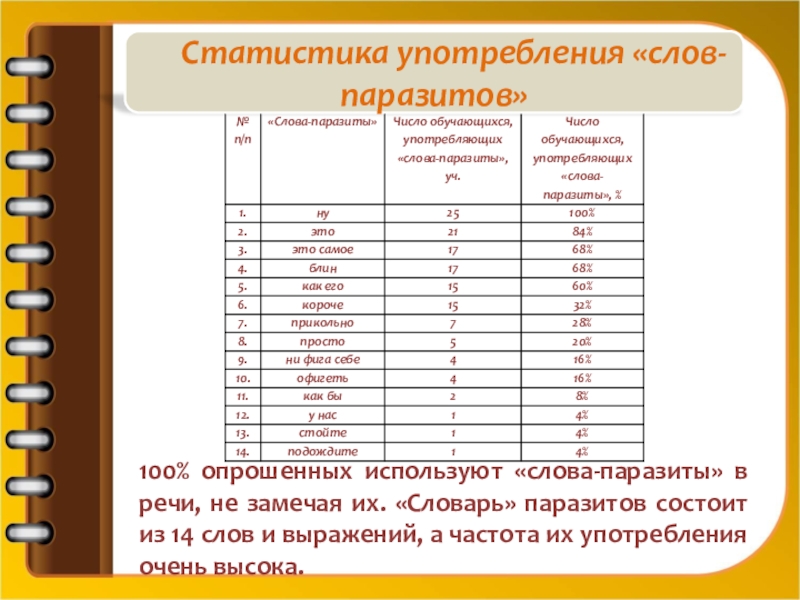 Статистика употребления «слов-паразитов»

| № п/п | «Слова-паразиты» | Число обучающихся, употребляющих «слова-паразиты», уч. | Число обучающихся, употребляющих «слова-паразиты», % |
|---|---|---|---|
| 1. | ну | 25 | 100% |
| 2. | это | 21 | 84% |
| 3. | это самое | 17 | 68% |
| 4. | блин | 17 | 68% |
| 5. | как его | 15 | 60% |
| 6. | короче | 15 | 32% |
| 7. | прикольно | 7 | 28% |
| 8. | просто | 5 | 20% |
| 9. | ни фига себе | 4 | 16% |
| 10. | офигеть | 4 | 16% |
| 11. | как бы | 2 | 8% |
| 12. | у нас | 1 | 4% |
| 13. | стойте | 1 | 4% |
| 14. | подождите | 1 | 4% |

100% опрошенных используют «слова-паразиты» в речи, не замечая их. «Словарь» паразитов состоит из 14 слов и выражений, а частота их употребления очень высока.